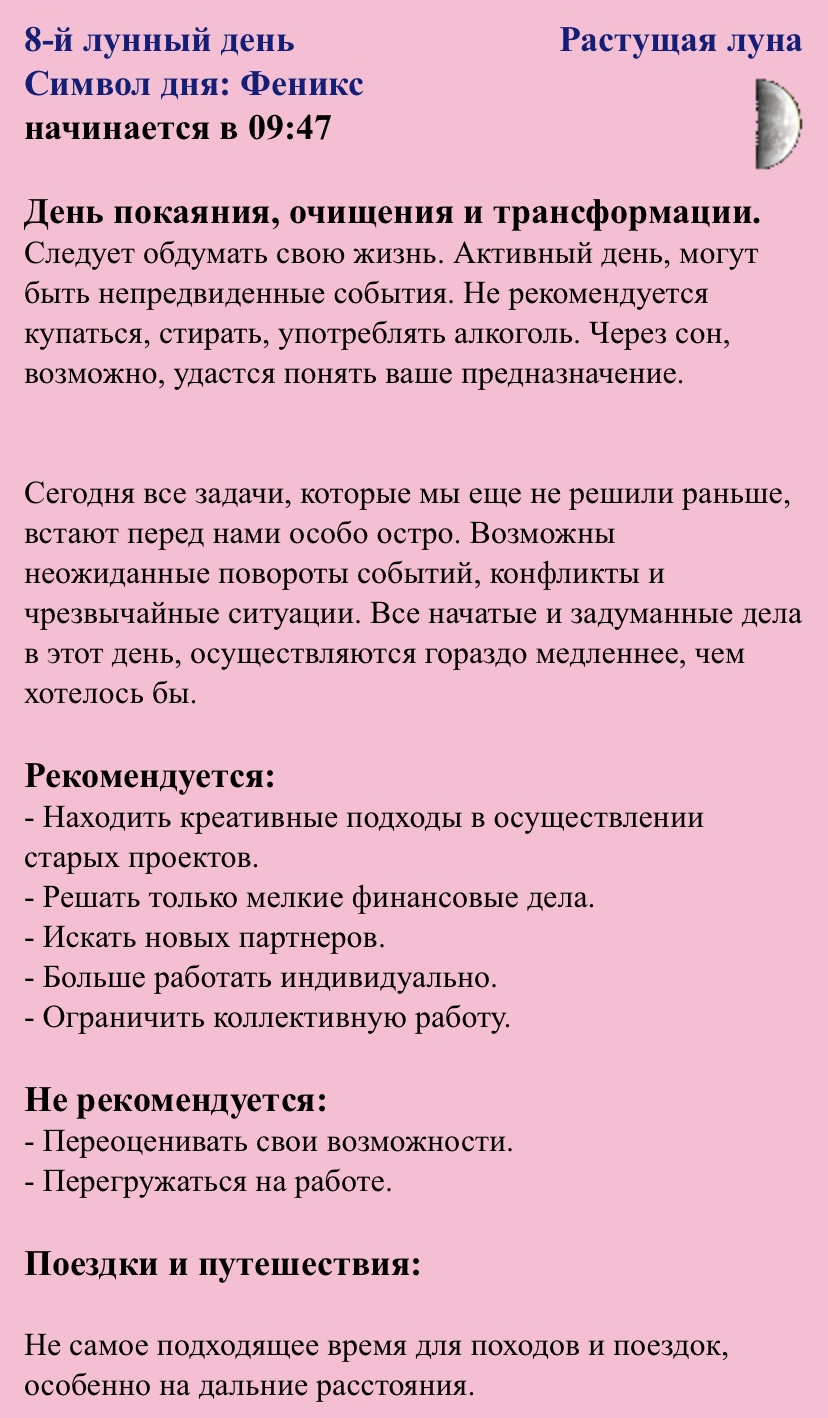 8-й лунный день
Растущая луна
Символ дня: Феникс
начинается в 09:47

День покаяния, очищения и трансформации.
Следует обдумать свою жизнь. Активный день, могут быть непредвиденные события. Не рекомендуется купаться, стирать, употреблять алкоголь. Через сон, возможно, удастся понять ваше предназначение.

Сегодня все задачи, которые мы еще не решили раньше, встают перед нами особо остро. Возможны неожиданные повороты событий, конфликты и чрезвычайные ситуации. Все начатые и задуманные дела в этот день, осуществляются гораздо медленнее, чем хотелось бы.

Рекомендуется:
- Находить креативные подходы в осуществлении старых проектов.
- Решать только мелкие финансовые дела.
- Искать новых партнеров.
- Больше работать индивидуально.
- Ограничить коллективную работу.

Не рекомендуется:
- Переоценивать свои возможности.
- Перегружаться на работе.

Поездки и путешествия:

Не самое подходящее время для походов и поездок, особенно на дальние расстояния.